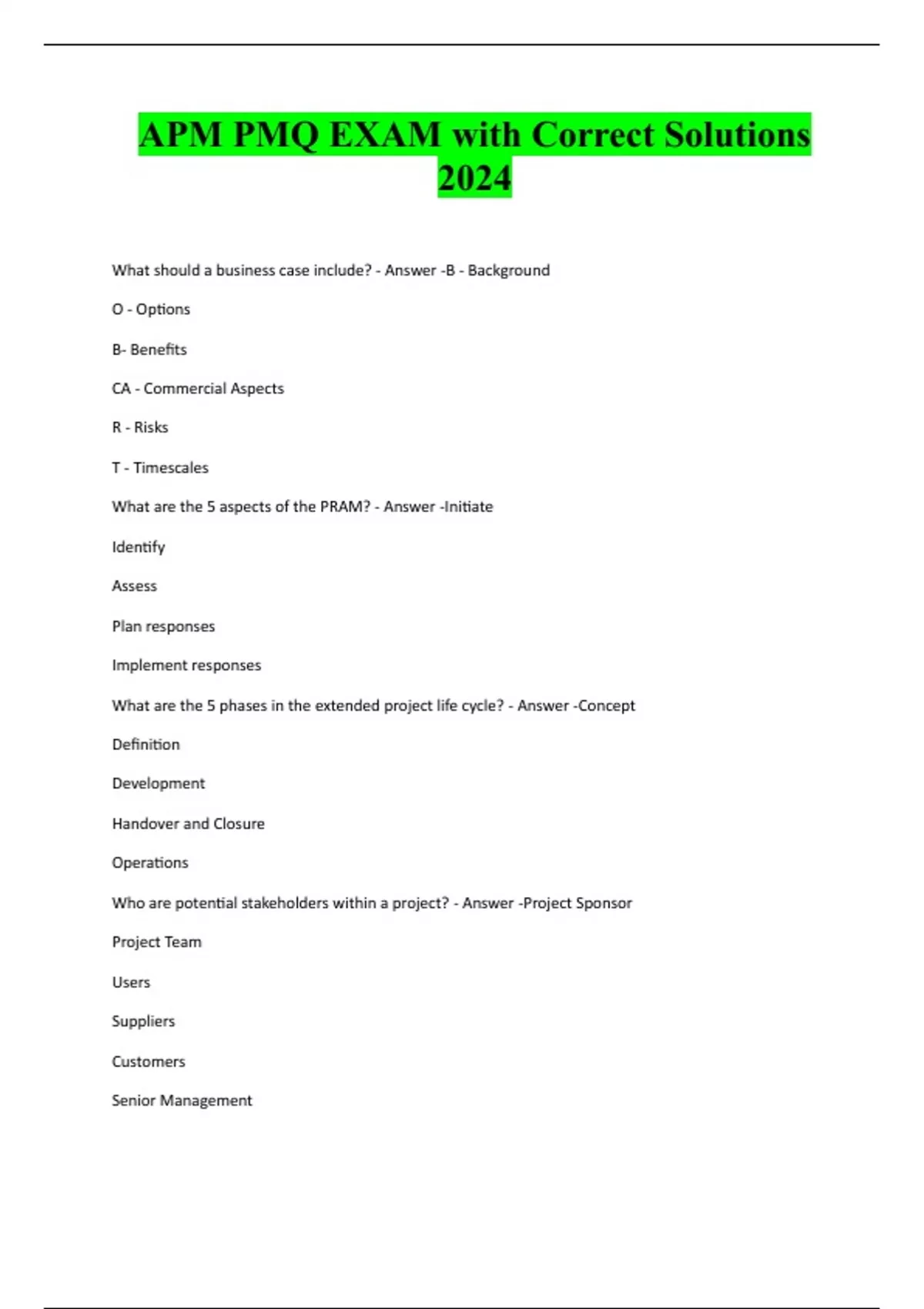 APM PMQ EXAM with Correct Solutions 2024

What should a business case include? - Answer -B - Background

O - Options

B- Benefits

CA - Commercial Aspects

R - Risks

T - Timescales

What are the 5 aspects of the PRAM? - Answer -Initiate

Identify

Assess

Plan responses

Implement responses

What are the 5 phases in the extended project life cycle? - Answer -Concept

Definition

Development

Handover and Closure

Operations

Who are potential stakeholders within a project? - Answer -Project Sponsor

Project Team

Users

Suppliers

Customers

Senior Management